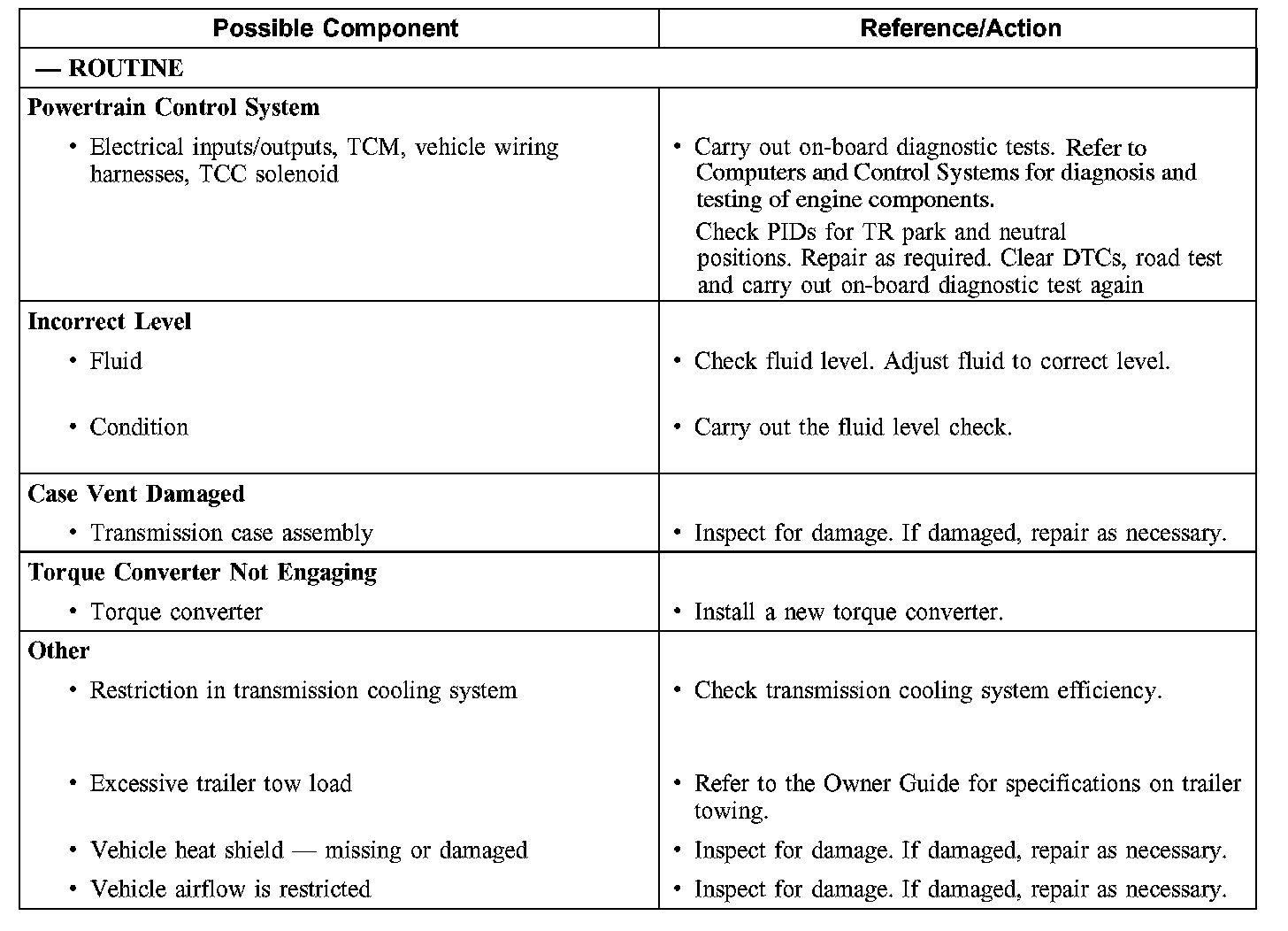 | Possible Component | Reference/Action |
|---|---|
| — ROUTINE | |
| **Powertrain Control System** | |
| • Electrical inputs/outputs, TCM, vehicle wiring harnesses, TCC solenoid | • Carry out on-board diagnostic tests. Refer to Computers and Control Systems for diagnosis and testing of engine components. Check PIDs for TR park and neutral positions. Repair as required. Clear DTCs, road test and carry out on-board diagnostic test again |
| **Incorrect Level** | |
| • Fluid | • Check fluid level. Adjust fluid to correct level. |
| • Condition | • Carry out the fluid level check. |
| **Case Vent Damaged** | |
| • Transmission case assembly | • Inspect for damage. If damaged, repair as necessary. |
| **Torque Converter Not Engaging** | |
| • Torque converter | • Install a new torque converter. |
| **Other** | |
| • Restriction in transmission cooling system | • Check transmission cooling system efficiency. |
| • Excessive trailer tow load | • Refer to the Owner Guide for specifications on trailer towing. |
| • Vehicle heat shield — missing or damaged | • Inspect for damage. If damaged, repair as necessary. |
| • Vehicle airflow is restricted | • Inspect for damage. If damaged, repair as necessary. |